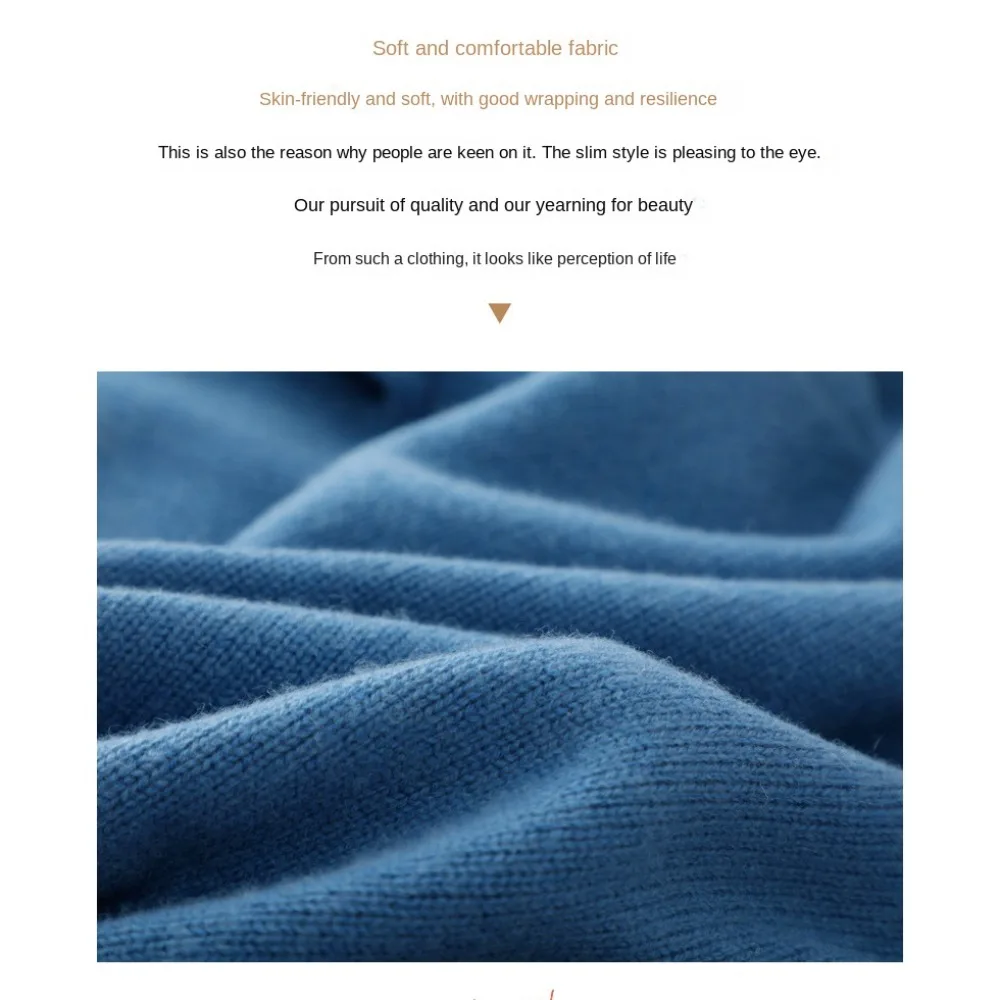 Soft and comfortable fabric

Skin-friendly and soft, with good wrapping and resilience

This is also the reason why people are keen on it. The slim style is pleasing to the eye.

Our pursuit of quality and our yearning for beauty

From such a clothing, it looks like perception of life